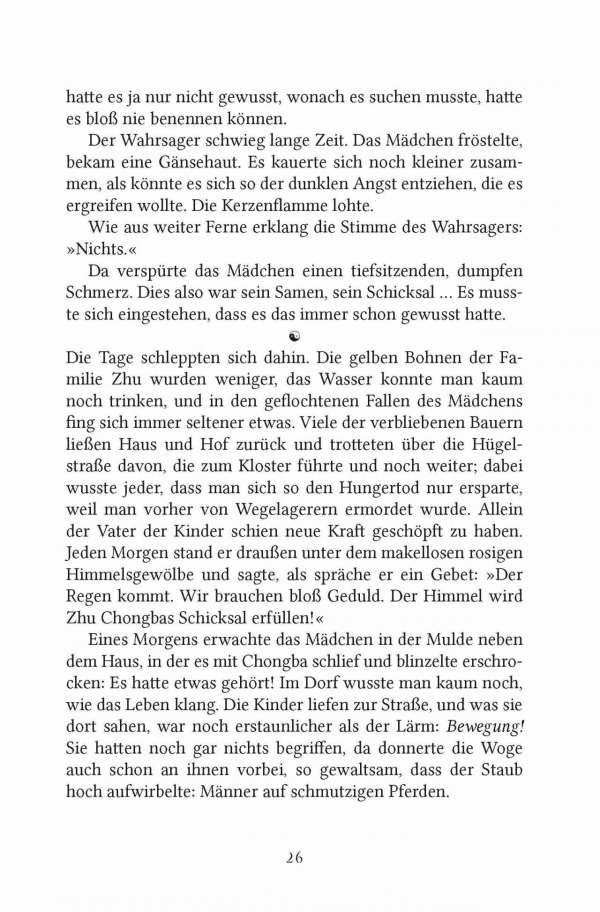 hatte es ja nur nicht gewusst, wonach es suchen musste, hatte es bloß nie benennen können.

Der Wahrsager schwieg lange Zeit. Das Mädchen fröstelte, bekam eine Gänsehaut. Es kauerte sich noch kleiner zusammen, als könnte es sich so der dunklen Angst entziehen, die es ergreifen wollte. Die Kerzenflamme lohte.

Wie aus weiter Ferne erklang die Stimme des Wahrsagers: »Nichts.«

Da verspürte das Mädchen einen tiefsitzenden, dumpfen Schmerz. Dies also war sein Samen, sein Schicksal … Es musste sich eingestehen, dass es das immer schon gewusst hatte.

☯

Die Tage schleppten sich dahin. Die gelben Bohnen der Familie Zhu wurden weniger, das Wasser konnte man kaum noch trinken, und in den geflochtenen Fallen des Mädchens fing sich immer seltener etwas. Viele der verbliebenen Bauern ließen Haus und Hof zurück und trotteten über die Hügelstraße davon, die zum Kloster führte und noch weiter; dabei wusste jeder, dass man sich so den Hungertod nur ersparte, weil man vorher von Wegelagerern ermordet wurde. Allein der Vater der Kinder schien neue Kraft geschöpft zu haben. Jeden Morgen stand er draußen unter dem makellosen rosigen Himmelsgewölbe und sagte, als spräche er ein Gebet: »Der Regen kommt. Wir brauchen bloß Geduld. Der Himmel wird Zhu Chongbas Schicksal erfüllen!«

Eines Morgens erwachte das Mädchen in der Mulde neben dem Haus, in der es mit Chongba schlief und blinzelte erschrocken: Es hatte etwas gehört! Im Dorf wusste man kaum noch, wie das Leben klang. Die Kinder liefen zur Straße, und was sie dort sahen, war noch erstaunlicher als der Lärm: Bewegung! Sie hatten noch gar nichts begriffen, da donnerte die Woge auch schon an ihnen vorbei, so gewaltsam, dass der Staub hoch aufwirbelte: Männer auf schmutzigen Pferden.

26